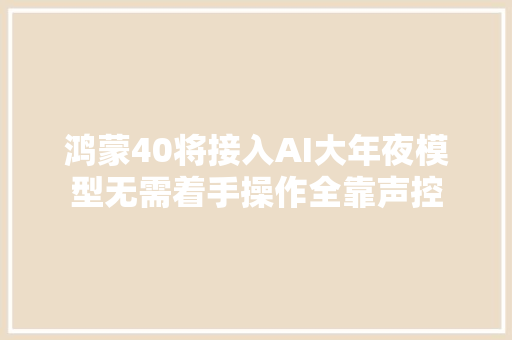 鸿蒙40将接入AI大年夜模型无需着手操作全靠声控